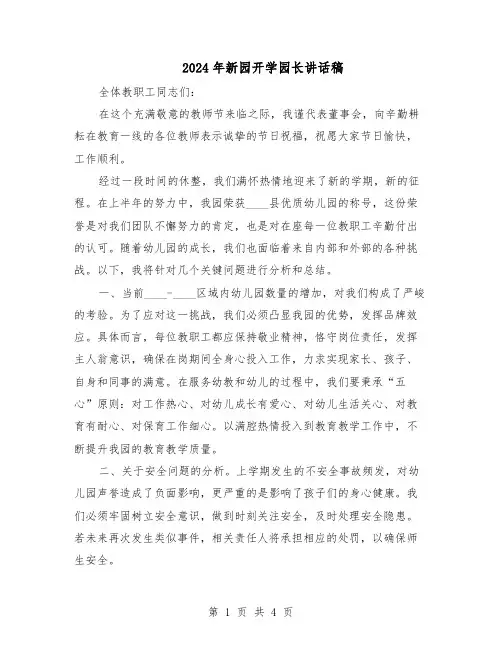 2024年新园开学园长讲话稿

全体教职工同志们:

在这个充满敬意的教师节来临之际，我谨代表董事会，向辛勤耕耘在教育一线的各位教师表示诚挚的节日祝福，祝愿大家节日愉快，工作顺利。

经过一段时间的休整，我们满怀热情地迎来了新的学期，新的征程。在上半年的努力中，我园荣获____县优质幼儿园的称号，这份荣誉是对我们团队不懈努力的肯定，也是对在座每一位教职工辛勤付出的认可。随着幼儿园的成长，我们也面临着来自内部和外部的各种挑战。以下，我将针对几个关键问题进行分析和总结。

一、当前____-____区域内幼儿园数量的增加，对我们构成了严峻的考验。为了应对这一挑战，我们必须凸显我园的优势，发挥品牌效应。具体而言，每位教职工都应保持敬业精神，恪守岗位责任，发挥主人翁意识，确保在岗期间全身心投入工作，力求实现家长、孩子、自身和同事的满意。在服务幼教和幼儿的过程中，我们要秉承“五心”原则：对工作热心、对幼儿成长有爱心、对幼儿生活关心、对教育有耐心、对保育工作细心。以满腔热情投入到教育教学工作中，不断提升我园的教育教学质量。

二、关于安全问题的分析。上学期发生的不安全事故频发，对幼儿园声誉造成了负面影响，更严重的是影响了孩子们的身心健康。我们必须牢固树立安全意识，做到时刻关注安全，及时处理安全隐患。若未来再次发生类似事件，相关责任人将承担相应的处罚，以确保师生安全。

第 1 页 共 4 页